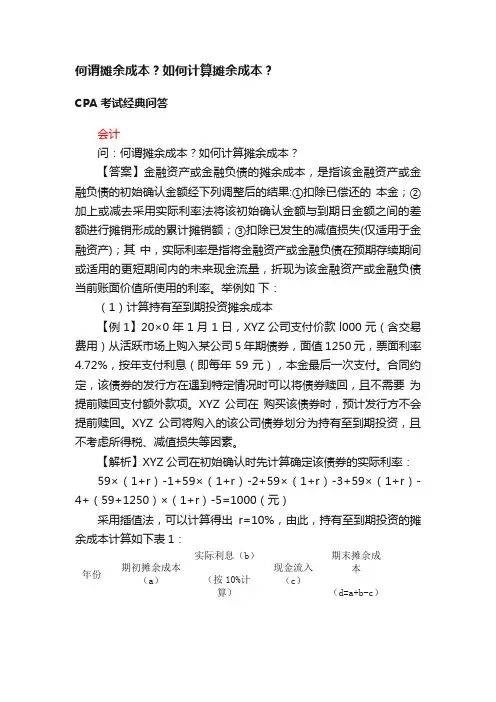 何谓摊余成本？如何计算摊余成本？

CPA 考试经典问答

会计

问：何谓摊余成本？如何计算摊余成本？

【答案】金融资产或金融负债的摊余成本，是指该金融资产或金融负债的初始确认金额经下列调整后的结果:①扣除已偿还的 本金；②加上或减去采用实际利率法将该初始确认金额与到期日金额之间的差额进行摊销形成的累计摊销额；③扣除已发生的减值损失(仅适用于金融资产)；其 中，实际利率是指将金融资产或金融负债在预期存续期间或适用的更短期间内的未来现金流量，折现为该金融资产或金融负债当前账面价值所使用的利率。举例如 下：

（1）计算持有至到期投资摊余成本

【例 1】20×0 年 1 月 1 日，XYZ 公司支付价款 l000 元（含交易费用）从活跃市场上购入某公司 5 年期债券，面值 1250 元，票面利率 4.72%，按年支付利息（即每年 59 元），本金最后一次支付。合同约定，该债券的发行方在遇到特定情况时可以将债券赎回，且不需要 为提前赎回支付额外款项。XYZ 公司在 购买该债券时，预计发行方不会提前赎回。XYZ 公司将购入的该公司债券划分为持有至到期投资，且不考虑所得税、减值损失等因素。

【解析】XYZ 公司在初始确认时先计算确定该债券的实际利率：

59×（1+r）-1+59×（1+r）-2+59×（1+r）-3+59×（1+r）-4+（59+1250）×（1+r）-5=1000（元）

采用插值法，可以计算得出 r=10%，由此，持有至到期投资的摊余成本计算如下表 1：

| 年份 | 期初摊余成本（a） | 实际利息（b）（按 10%计算） | 现金流入（c） | 期末摊余成本（d=a+b-c） |
|---|---|---|---|---|